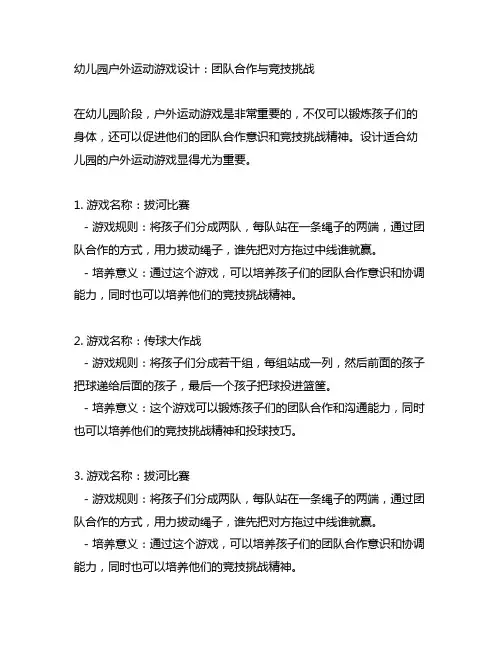 幼儿园户外运动游戏设计：团队合作与竞技挑战

在幼儿园阶段，户外运动游戏是非常重要的，不仅可以锻炼孩子们的身体，还可以促进他们的团队合作意识和竞技挑战精神。设计适合幼儿园的户外运动游戏显得尤为重要。

1. 游戏名称：拔河比赛
- 游戏规则：将孩子们分成两队，每队站在一条绳子的两端，通过团队合作的方式，用力拔动绳子，谁先把对方拖过中线谁就赢。
- 培养意义：通过这个游戏，可以培养孩子们的团队合作意识和协调能力，同时也可以培养他们的竞技挑战精神。

2. 游戏名称：传球大作战
- 游戏规则：将孩子们分成若干组，每组站成一列，然后前面的孩子把球递给后面的孩子，最后一个孩子把球投进篮筐。
- 培养意义：这个游戏可以锻炼孩子们的团队合作和沟通能力，同时也可以培养他们的竞技挑战精神和投球技巧。

3. 游戏名称：拔河比赛
- 游戏规则：将孩子们分成两队，每队站在一条绳子的两端，通过团队合作的方式，用力拔动绳子，谁先把对方拖过中线谁就赢。
- 培养意义：通过这个游戏，可以培养孩子们的团队合作意识和协调能力，同时也可以培养他们的竞技挑战精神。